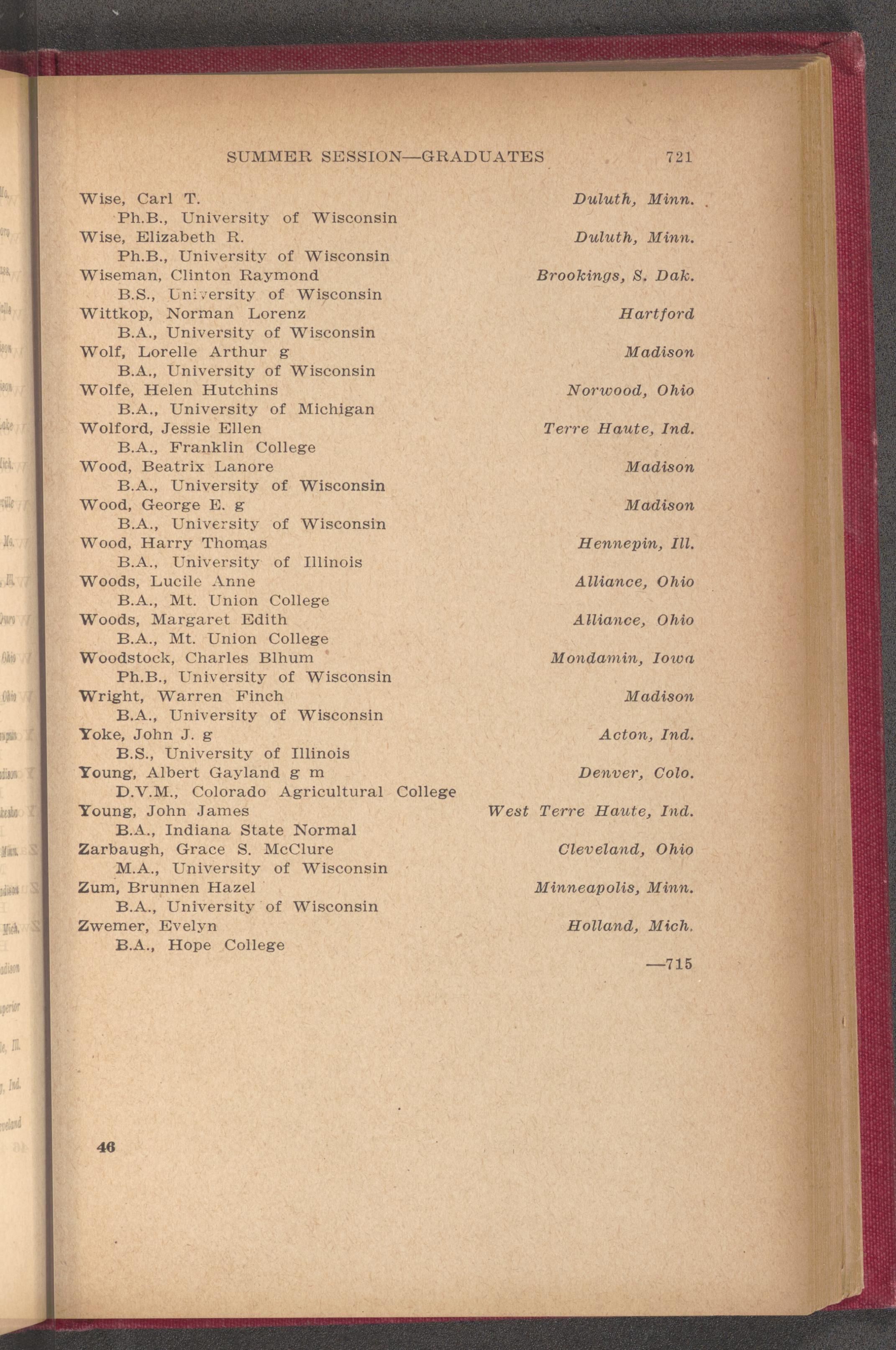 SUMMER SESSION—GRADUATES 721

Wise, Carl T. Duluth, Minn.
Ph.B., University of Wisconsin
Wise, Elizabeth R. Duluth, Minn.
Ph.B., University of Wisconsin
Wiseman, Clinton Raymond Brookings, S. Dak.
B.S., University of Wisconsin
Wittkop, Norman Lorenz Hartford
B.A., University of Wisconsin
Wolf, Lorelle Arthur g Madison
B.A., University of Wisconsin
Wolfe, Helen Hutchins Norwood, Ohio
B.A., University of Michigan
Wolford, Jessie Ellen Terre Haute, Ind.
B.A., Franklin College
Wood, Beatrix Lanore Madison
B.A., University of Wisconsin
Wood, George E. g Madison
B.A., University of Wisconsin
Wood, Harry Thomas Hennepin, Ill.
B.A., University of Illinois
Woods, Lucile Anne Alliance, Ohio
B.A., Mt. Union College
Woods, Margaret Edith Alliance, Ohio
B.A., Mt. Union College
Woodstock, Charles Blhum Mondamin, Iowa
Ph.B., University of Wisconsin
Wright, Warren Finch Madison
B.A., University of Wisconsin
Yoke, John J. g Acton, Ind.
B.S., University of Illinois
Young, Albert Gayland g m Denver, Colo.
D.V.M., Colorado Agricultural College
Young, John James West Terre Haute, Ind.
B.A., Indiana State Normal
Zarbaugh, Grace S. McClure Cleveland, Ohio
M.A., University of Wisconsin
Zum, Brunnen Hazel Minneapolis, Minn.
B.A., University of Wisconsin
Zwemer, Evelyn Holland, Mich.
B.A., Hope College

—715

46